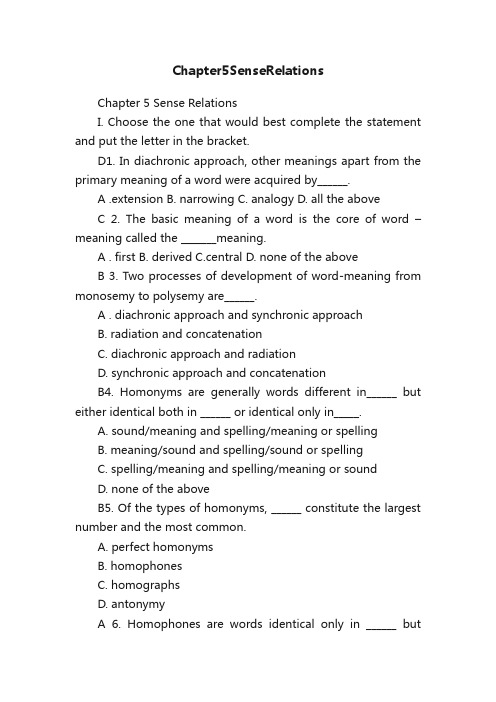 Chapter5SenseRelations

Chapter 5 Sense Relations

I. Choose the one that would best complete the statement and put the letter in the bracket.

D1. In diachronic approach, other meanings apart from the primary meaning of a word were acquired by______.

A .extension B. narrowing C. analogy D. all the above

C 2. The basic meaning of a word is the core of word – meaning called the _______meaning.

A . first B. derived C.central D. none of the above

B 3. Two processes of development of word-meaning from monosemy to polysemy are______.

A . diachronic approach and synchronic approach

B. radiation and concatenation

C. diachronic approach and radiation

D. synchronic approach and concatenation

B4. Homonyms are generally words different in______ but either identical both in ______ or identical only in_____.

A. sound/meaning and spelling/meaning or spelling

B. meaning/sound and spelling/sound or spelling

C. spelling/meaning and spelling/meaning or sound

D. none of the above

B5. Of the types of homonyms, ______ constitute the largest number and the most common.

A. perfect homonyms

B. homophones

C. homographs

D. antonymy

A 6. Homophones are words identical only in ______ but